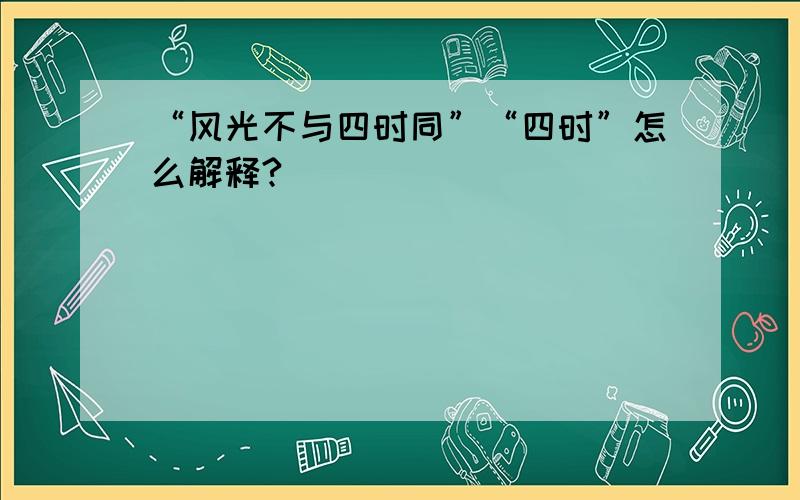 “风光不与四时同”“四时”怎么解释?